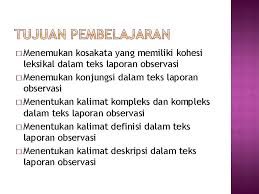 TUJUAN PEMBELAJARAN

□ Menemukan kosakata yang memiliki kohesi leksikal dalam teks laporan observasi

□ Menemukan konjungsi dalam teks laporan observasi

□ Menentukan kalimat kompleks dan kompleks dalam teks laporan observasi

□ Menentukan kalimat definisi dalam teks laporan observasi

□ Menentukan kalimat deskripsi dalam teks laporan observasi